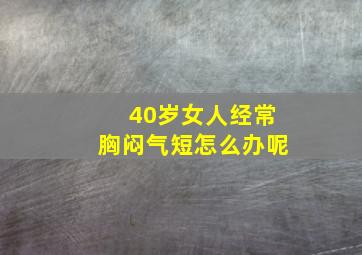 40岁女人经常
胸闷气短怎么办呢